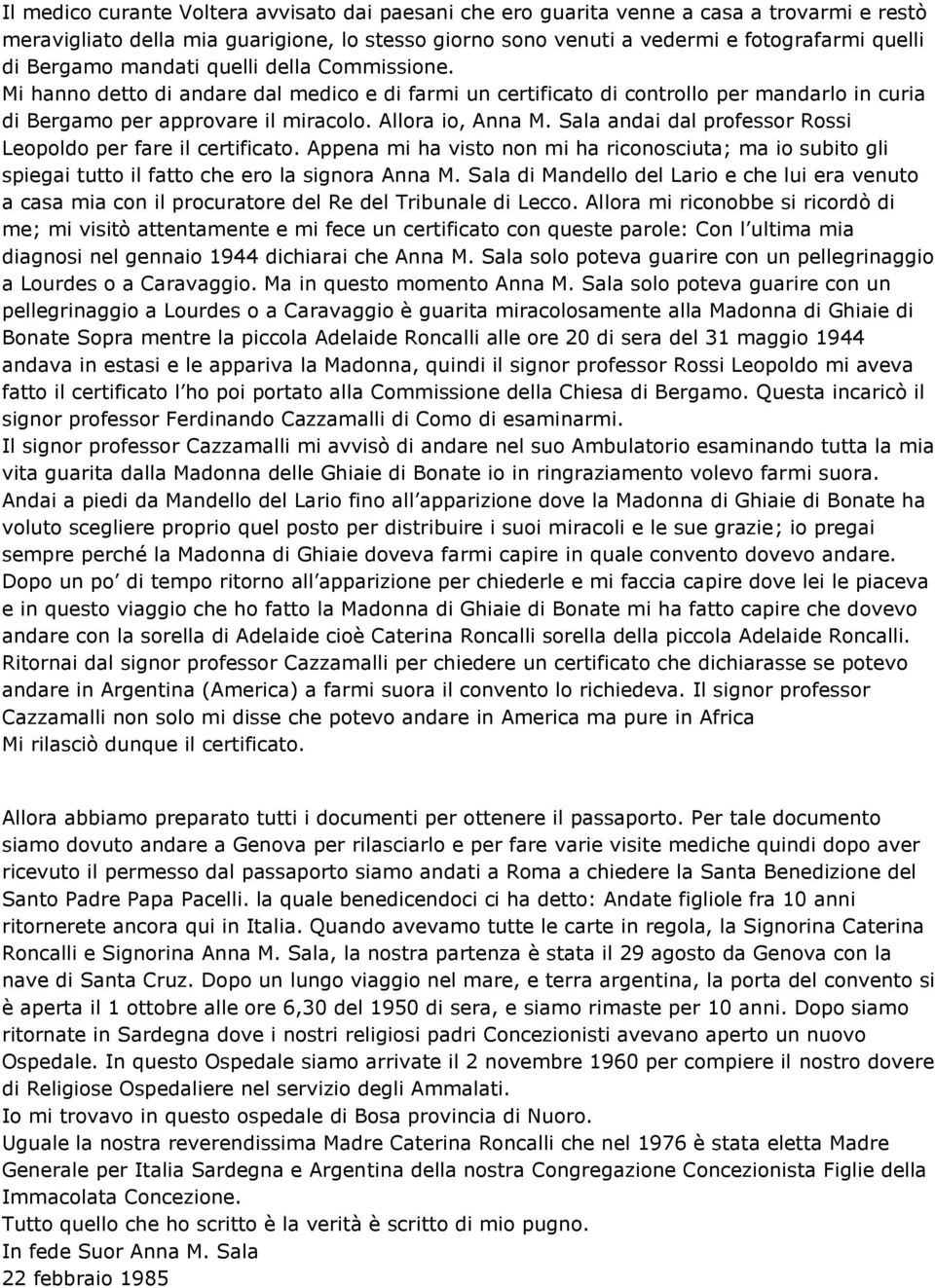 Il medico curante Voltera avvisato dai paesani che ero guarita venne a casa a trovarmi e restò meravigliato della mia guarigione, lo stesso giorno sono venuti a vedermi e fotografarmi quelli di Bergamo mandati quelli della Commissione.
Mi hanno detto di andare dal medico e di farmi un certificato di controllo per mandarlo in curia di Bergamo per approvare il miracolo. Allora io, Anna M. Sala andai dal professor Rossi Leopoldo per fare il certificato. Appena mi ha visto non mi ha riconosciuta; ma io subito gli spiegai tutto il fatto che ero la signora Anna M. Sala di Mandello del Lario e che lui era venuto a casa mia con il procuratore del Re del Tribunale di Lecco. Allora mi riconobbe si ricordò di me; mi visitò attentamente e mi fece un certificato con queste parole: Con l ultima mia diagnosi nel gennaio 1944 dichiarai che Anna M. Sala solo poteva guarire con un pellegrinaggio a Lourdes o a Caravaggio. Ma in questo momento Anna M. Sala solo poteva guarire con un pellegrinaggio a Lourdes o a Caravaggio è guarita miracolosamente alla Madonna di Ghiaie di Bonate Sopra mentre la piccola Adelaide Roncalli alle ore 20 di sera del 31 maggio 1944 andava in estasi e le appariva la Madonna, quindi il signor professor Rossi Leopoldo mi aveva fatto il certificato l ho poi portato alla Commissione della Chiesa di Bergamo. Questa incaricò il signor professor Ferdinando Cazzamalli di Como di esaminarmi.
Il signor professor Cazzamalli mi avvisò di andare nel suo Ambulatorio esaminando tutta la mia vita guarita dalla Madonna delle Ghiaie di Bonate io in ringraziamento volevo farmi suora.
Andai a piedi da Mandello del Lario fino all apparizione dove la Madonna di Ghiaie di Bonate ha voluto scegliere proprio quel posto per distribuire i suoi miracoli e le sue grazie; io pregai sempre perché la Madonna di Ghiaie doveva farmi capire in quale convento dovevo andare.
Dopo un po di tempo ritorno all apparizione per chiederle e mi faccia capire dove lei le piaceva e in questo viaggio che ho fatto la Madonna di Ghiaie di Bonate mi ha fatto capire che dovevo andare con la sorella di Adelaide cioè Caterina Roncalli sorella della piccola Adelaide Roncalli.
Ritornai dal signor professor Cazzamalli per chiedere un certificato che dichiarasse se potevo andare in Argentina (America) a farmi suora il convento lo richiedeva. Il signor professor Cazzamalli non solo mi disse che potevo andare in America ma pure in Africa
Mi rilasciò dunque il certificato.

Allora abbiamo preparato tutti i documenti per ottenere il passaporto. Per tale documento siamo dovuto andare a Genova per rilasciarlo e per fare varie visite mediche quindi dopo aver ricevuto il permesso dal passaporto siamo andati a Roma a chiedere la Santa Benedizione del Santo Padre Papa Pacelli. la quale benedicendoci ci ha detto: Andate figliole fra 10 anni ritornerete ancora qui in Italia. Quando avevamo tutte le carte in regola, la Signorina Caterina Roncalli e Signorina Anna M. Sala, la nostra partenza è stata il 29 agosto da Genova con la nave di Santa Cruz. Dopo un lungo viaggio nel mare, e terra argentina, la porta del convento si è aperta il 1 ottobre alle ore 6,30 del 1950 di sera, e siamo rimaste per 10 anni. Dopo siamo ritornate in Sardegna dove i nostri religiosi padri Concezionisti avevano aperto un nuovo Ospedale. In questo Ospedale siamo arrivate il 2 novembre 1960 per compiere il nostro dovere di Religiose Ospedaliere nel servizio degli Ammalati.
Io mi trovavo in questo ospedale di Bosa provincia di Nuoro.
Uguale la nostra reverendissima Madre Caterina Roncalli che nel 1976 è stata eletta Madre Generale per Italia Sardegna e Argentina della nostra Congregazione Concezionista Figlie della Immacolata Concezione.
Tutto quello che ho scritto è la verità è scritto di mio pugno.
In fede Suor Anna M. Sala
22 febbraio 1985